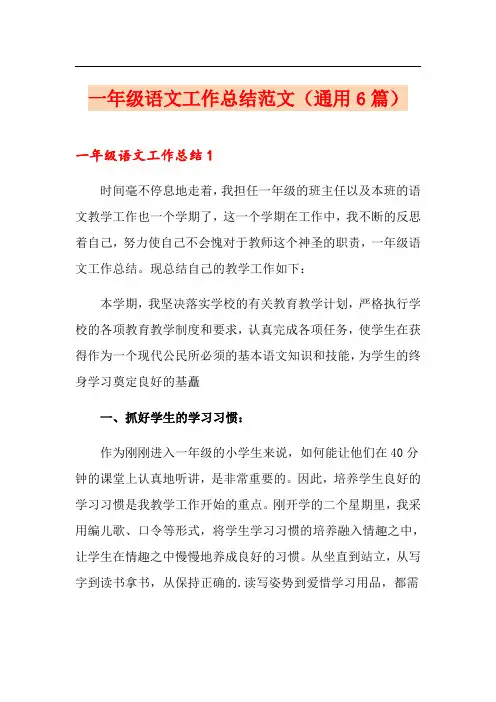 一年级语文工作总结范文（通用6篇）

一年级语文工作总结1

时间毫不停息地走着，我担任一年级的班主任以及本班的语文教学工作也一个学期了，这一个学期在工作中，我不断的反思着自己，努力使自己不会愧对于教师这个神圣的职责，一年级语文工作总结。现总结自己的教学工作如下：

本学期，我坚决落实学校的有关教育教学计划，严格执行学校的各项教育教学制度和要求，认真完成各项任务，使学生在获得作为一个现代公民所必须的基本语文知识和技能，为学生的终身学习奠定良好的基矗

一、抓好学生的学习习惯：

作为刚刚进入一年级的小学生来说，如何能让他们在40分钟的课堂上认真地听讲，是非常重要的。因此，培养学生良好的学习习惯是我教学工作开始的重点。刚开学的二个星期里，我采用编儿歌、口令等形式，将学生学习习惯的培养融入情趣之中，让学生在情趣之中慢慢地养成良好的习惯。从坐直到站立，从写字到读书拿书，从保持正确的.读写姿势到爱惜学习用品，都需